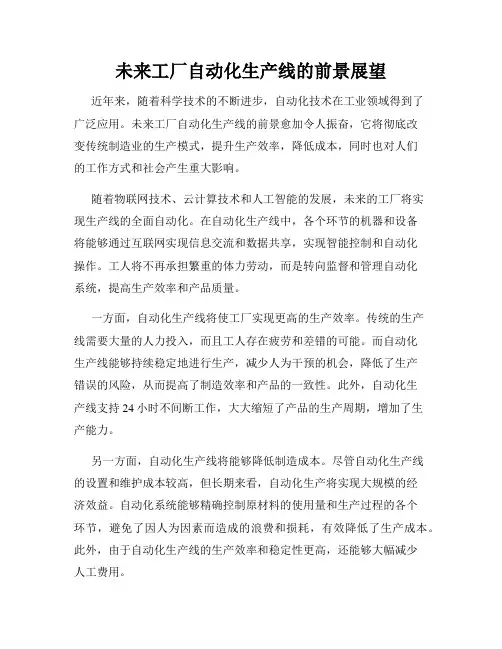 未来工厂自动化生产线的前景展望

近年来，随着科学技术的不断进步，自动化技术在工业领域得到了广泛应用。未来工厂自动化生产线的前景愈加令人振奋，它将彻底改变传统制造业的生产模式，提升生产效率，降低成本，同时也对人们的工作方式和社会产生重大影响。

随着物联网技术、云计算技术和人工智能的发展，未来的工厂将实现生产线的全面自动化。在自动化生产线中，各个环节的机器和设备将能够通过互联网实现信息交流和数据共享，实现智能控制和自动化操作。工人将不再承担繁重的体力劳动，而是转向监督和管理自动化系统，提高生产效率和产品质量。

一方面，自动化生产线将使工厂实现更高的生产效率。传统的生产线需要大量的人力投入，而且工人存在疲劳和差错的可能。而自动化生产线能够持续稳定地进行生产，减少人为干预的机会，降低了生产错误的风险，从而提高了制造效率和产品的一致性。此外，自动化生产线支持 24 小时不间断工作，大大缩短了产品的生产周期，增加了生产能力。

另一方面，自动化生产线将能够降低制造成本。尽管自动化生产线的设置和维护成本较高，但长期来看，自动化生产将实现大规模的经济效益。自动化系统能够精确控制原材料的使用量和生产过程的各个环节，避免了因人为因素而造成的浪费和损耗，有效降低了生产成本。此外，由于自动化生产线的生产效率和稳定性更高，还能够大幅减少人工费用。